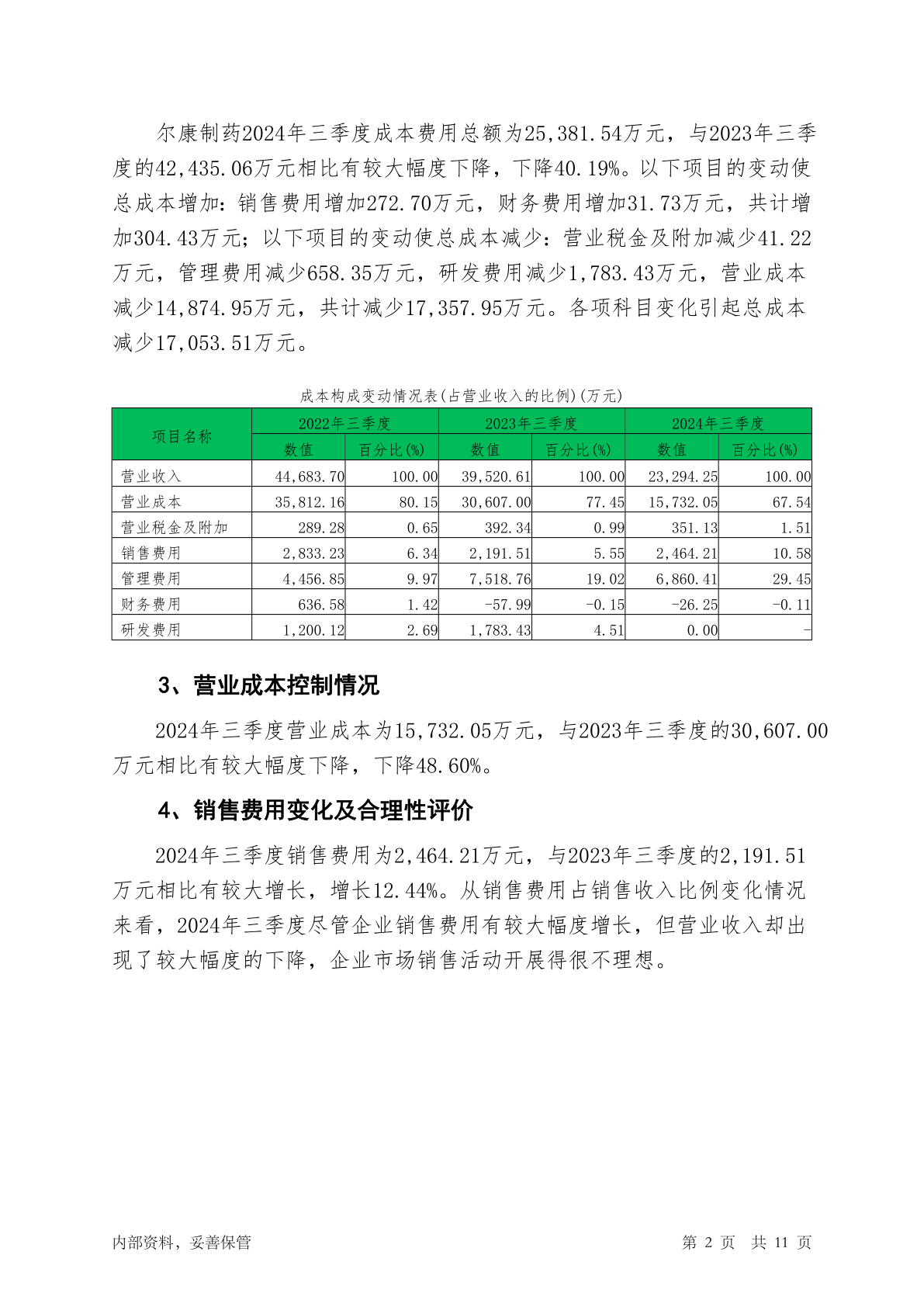 尔康制药2024年三季度成本费用总额为25,381.54万元，与2023年三季度的42,435.06万元相比有较大幅度下降，下降40.19%。以下项目的变动使总成本增加：销售费用增加272.70万元，财务费用增加31.73万元，共计增加304.43万元；以下项目的变动使总成本减少：营业税金及附加减少41.22万元，管理费用减少658.35万元，研发费用减少1,783.43万元，营业成本减少14,874.95万元，共计减少17,357.95万元。各项科目变化引起总成本减少17,053.51万元。

成本构成变动情况表(占营业收入的比例)(万元)

| 项目名称 | 2022年三季度 数值 | 2022年三季度 百分比(%) | 2023年三季度 数值 | 2023年三季度 百分比(%) | 2024年三季度 数值 | 2024年三季度 百分比(%) |
|---|---|---|---|---|---|---|
| 营业收入 | 44,683.70 | 100.00 | 39,520.61 | 100.00 | 23,294.25 | 100.00 |
| 营业成本 | 35,812.16 | 80.15 | 30,607.00 | 77.45 | 15,732.05 | 67.54 |
| 营业税金及附加 | 289.28 | 0.65 | 392.34 | 0.99 | 351.13 | 1.51 |
| 销售费用 | 2,833.23 | 6.34 | 2,191.51 | 5.55 | 2,464.21 | 10.58 |
| 管理费用 | 4,456.85 | 9.97 | 7,518.76 | 19.02 | 6,860.41 | 29.45 |
| 财务费用 | 636.58 | 1.42 | -57.99 | -0.15 | -26.25 | -0.11 |
| 研发费用 | 1,200.12 | 2.69 | 1,783.43 | 4.51 | 0.00 | - |

3、营业成本控制情况

2024年三季度营业成本为15,732.05万元，与2023年三季度的30,607.00万元相比有较大幅度下降，下降48.60%。

4、销售费用变化及合理性评价

2024年三季度销售费用为2,464.21万元，与2023年三季度的2,191.51万元相比有较大增长，增长12.44%。从销售费用占销售收入比例变化情况来看，2024年三季度尽管企业销售费用有较大幅度增长，但营业收入却出现了较大幅度的下降，企业市场销售活动开展得很不理想。

内部资料，妥善保管

第 2 页 共 11 页